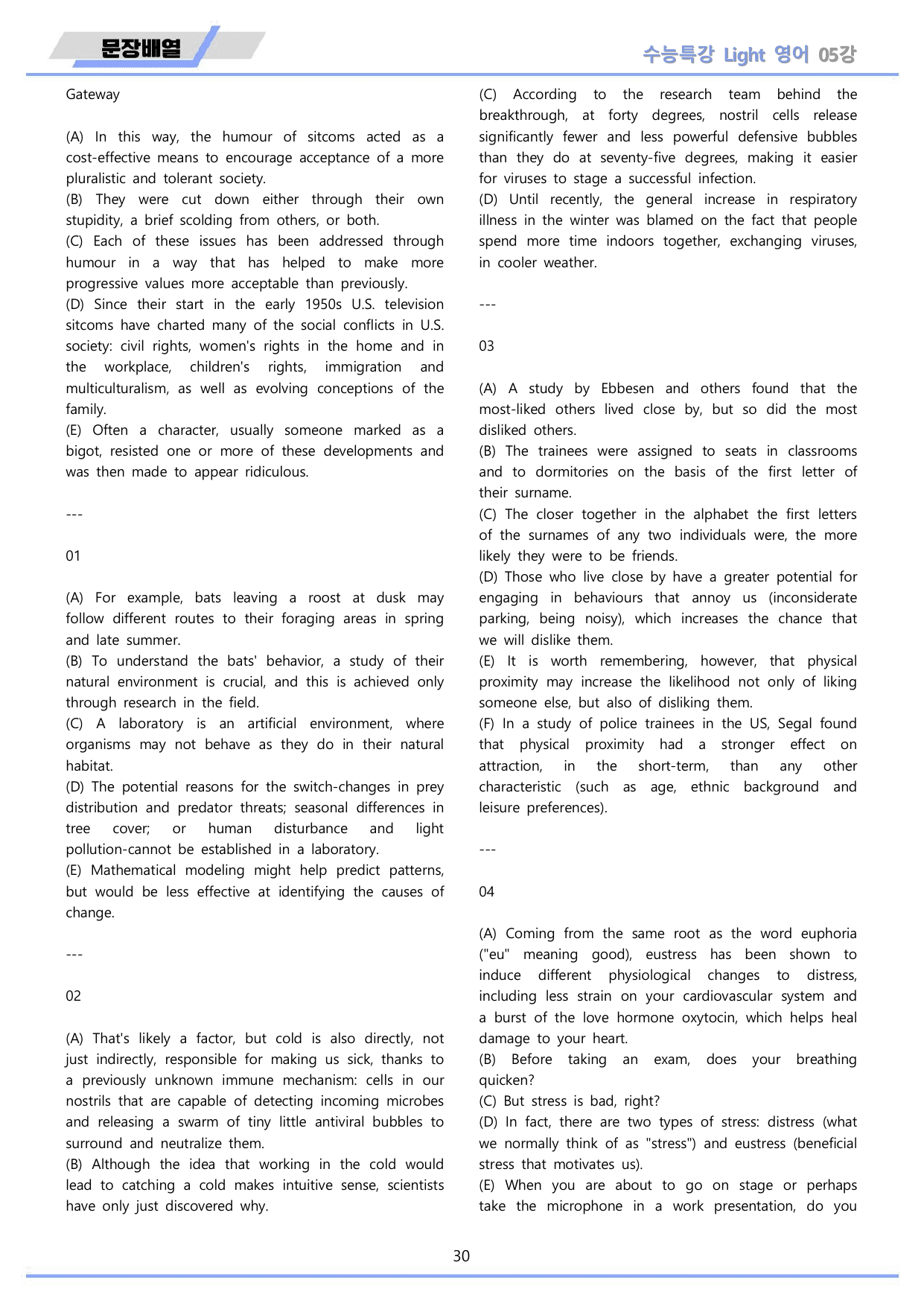 문장배열

수능특강 Light 영어 05강

Gateway

(A) In this way, the humour of sitcoms acted as a cost-effective means to encourage acceptance of a more pluralistic and tolerant society.
(B) They were cut down either through their own stupidity, a brief scolding from others, or both.
(C) Each of these issues has been addressed through humour in a way that has helped to make more progressive values more acceptable than previously.
(D) Since their start in the early 1950s U.S. television sitcoms have charted many of the social conflicts in U.S. society: civil rights, women's rights in the home and in the workplace, children's rights, immigration and multiculturalism, as well as evolving conceptions of the family.
(E) Often a character, usually someone marked as a bigot, resisted one or more of these developments and was then made to appear ridiculous.

---

01

(A) For example, bats leaving a roost at dusk may follow different routes to their foraging areas in spring and late summer.
(B) To understand the bats' behavior, a study of their natural environment is crucial, and this is achieved only through research in the field.
(C) A laboratory is an artificial environment, where organisms may not behave as they do in their natural habitat.
(D) The potential reasons for the switch-changes in prey distribution and predator threats; seasonal differences in tree cover; or human disturbance and light pollution-cannot be established in a laboratory.
(E) Mathematical modeling might help predict patterns, but would be less effective at identifying the causes of change.

---

02

(A) That's likely a factor, but cold is also directly, not just indirectly, responsible for making us sick, thanks to a previously unknown immune mechanism: cells in our nostrils that are capable of detecting incoming microbes and releasing a swarm of tiny little antiviral bubbles to surround and neutralize them.
(B) Although the idea that working in the cold would lead to catching a cold makes intuitive sense, scientists have only just discovered why.
(C) According to the research team behind the breakthrough, at forty degrees, nostril cells release significantly fewer and less powerful defensive bubbles than they do at seventy-five degrees, making it easier for viruses to stage a successful infection.
(D) Until recently, the general increase in respiratory illness in the winter was blamed on the fact that people spend more time indoors together, exchanging viruses, in cooler weather.

---

03

(A) A study by Ebbesen and others found that the most-liked others lived close by, but so did the most disliked others.
(B) The trainees were assigned to seats in classrooms and to dormitories on the basis of the first letter of their surname.
(C) The closer together in the alphabet the first letters of the surnames of any two individuals were, the more likely they were to be friends.
(D) Those who live close by have a greater potential for engaging in behaviours that annoy us (inconsiderate parking, being noisy), which increases the chance that we will dislike them.
(E) It is worth remembering, however, that physical proximity may increase the likelihood not only of liking someone else, but also of disliking them.
(F) In a study of police trainees in the US, Segal found that physical proximity had a stronger effect on attraction, in the short-term, than any other characteristic (such as age, ethnic background and leisure preferences).

---

04

(A) Coming from the same root as the word euphoria ("eu" meaning good), eustress has been shown to induce different physiological changes to distress, including less strain on your cardiovascular system and a burst of the love hormone oxytocin, which helps heal damage to your heart.
(B) Before taking an exam, does your breathing quicken?
(C) But stress is bad, right?
(D) In fact, there are two types of stress: distress (what we normally think of as "stress") and eustress (beneficial stress that motivates us).
(E) When you are about to go on stage or perhaps take the microphone in a work presentation, do you

30